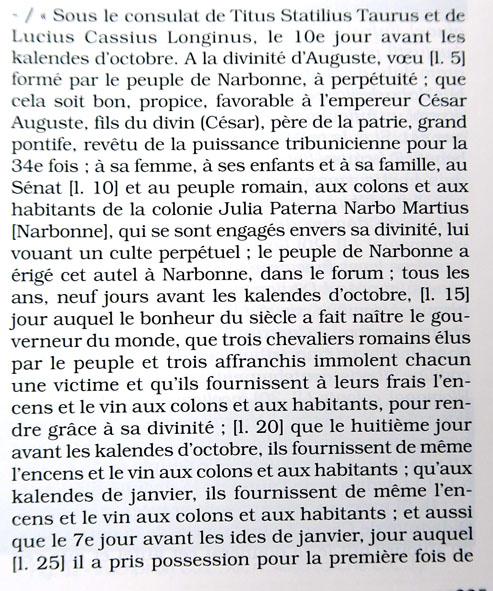 - / « Sous le consulat de Titus Statilius Taurus et de Lucius Cassius Longinus, le 10e jour avant les kalendes d'octobre. A la divinité d'Auguste, vœu [l. 5] formé par le peuple de Narbonne, à perpétuité ; que cela soit bon, propice, favorable à l'empereur César Auguste, fils du divin (César), père de la patrie, grand pontife, revêtu de la puissance tribunicienne pour la 34e fois ; à sa femme, à ses enfants et à sa famille, au Sénat [l. 10] et au peuple romain, aux colons et aux habitants de la colonie Julia Paterna Narbo Martius [Narbonne], qui se sont engagés envers sa divinité, lui vouant un culte perpétuel ; le peuple de Narbonne a érigé cet autel à Narbonne, dans le forum ; tous les ans, neuf jours avant les kalendes d'octobre, [l. 15] jour auquel le bonheur du siècle a fait naître le gouverneur du monde, que trois chevaliers romains élus par le peuple et trois affranchis immolent chacun une victime et qu'ils fournissent à leurs frais l'encens et le vin aux colons et aux habitants, pour rendre grâce à sa divinité ; [l. 20] que le huitième jour avant les kalendes d'octobre, ils fournissent de même l'encens et le vin aux colons et aux habitants ; qu'aux kalendes de janvier, ils fournissent de même l'encens et le vin aux colons et aux habitants ; et aussi que le 7e jour avant les ides de janvier, jour auquel [l. 25] il a pris possession pour la première fois de